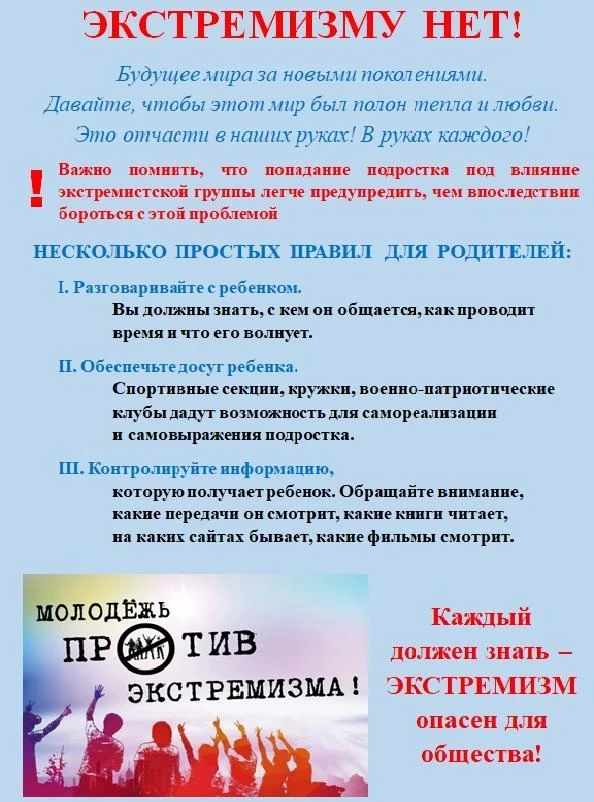 ЭКСТРЕМИЗМУ НЕТ!

Будущее мира за новыми поколениями. Давайте, чтобы этот мир был полон тепла и любви. Это отчасти в наших руках! В руках каждого!

! Важно помнить, что попадание подростка под влияние экстремистской группы легче предупредить, чем впоследствии бороться с этой проблемой

НЕСКОЛЬКО ПРОСТЫХ ПРАВИЛ ДЛЯ РОДИТЕЛЕЙ:

I. Разговаривайте с ребенком.
Вы должны знать, с кем он общается, как проводит время и что его волнует.

II. Обеспечьте досуг ребенка.
Спортивные секции, кружки, военно-патриотические клубы дадут возможность для самореализации и самовыражения подростка.

III. Контролируйте информацию,
которую получает ребенок. Обращайте внимание, какие передачи он смотрит, какие книги читает, на каких сайтах бывает, какие фильмы смотрит.

МОЛОДЁЖЬ ПРОТИВ ЭКСТРЕМИЗМА!

Каждый должен знать – ЭКСТРЕМИЗМ опасен для общества!